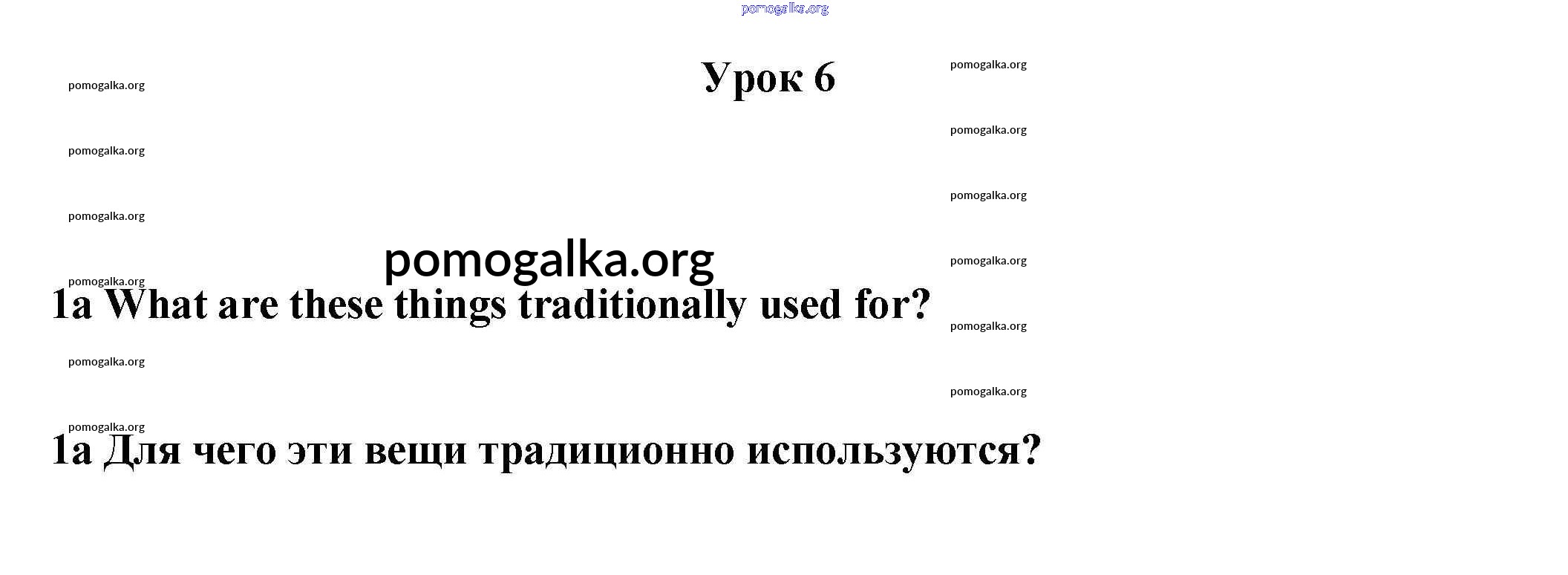 Урок 6

1a What are these things traditionally used for?

1a Для чего эти вещи традиционно используются?

pomogalka.org